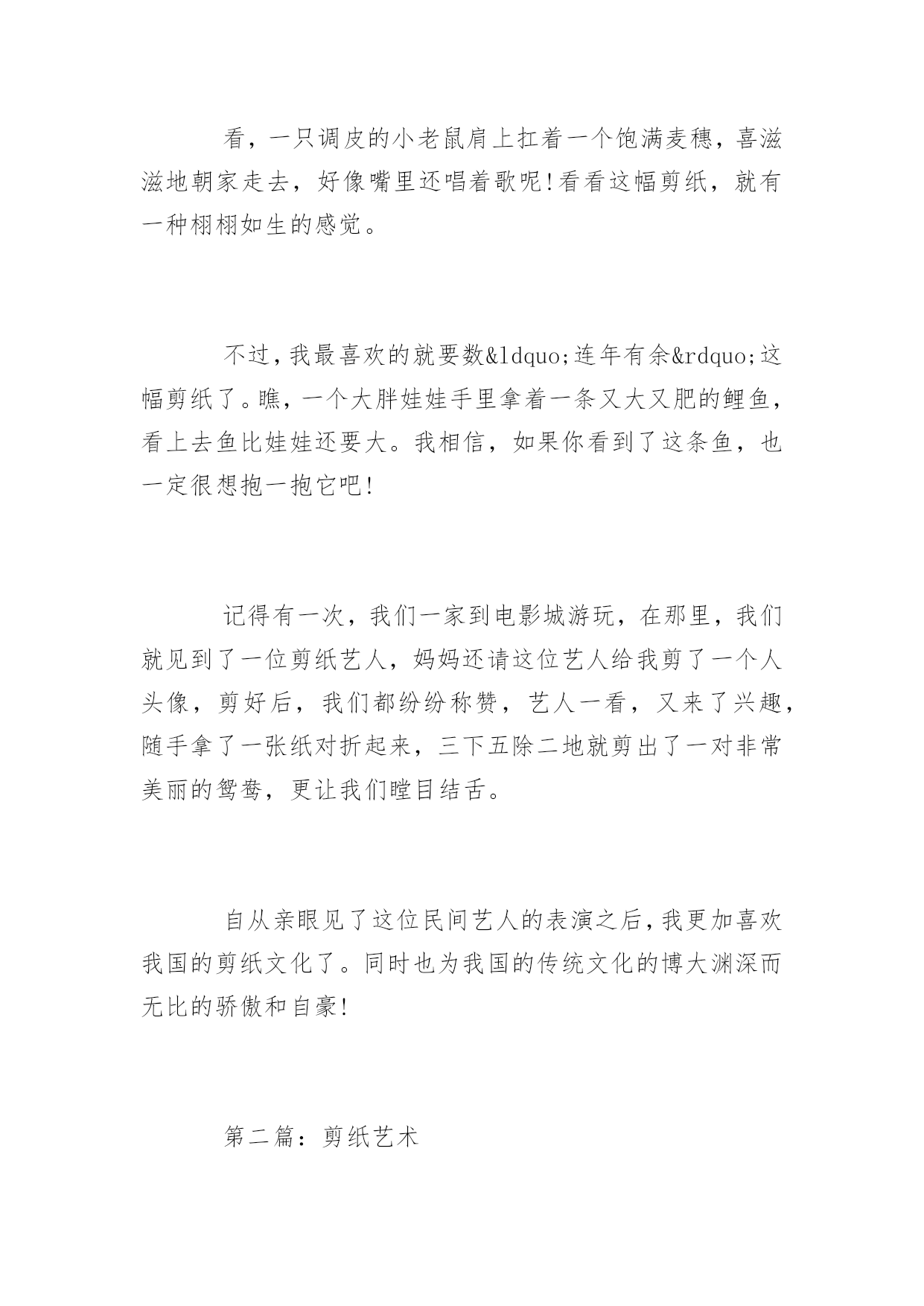 看，一只调皮的小老鼠肩上扛着一个饱满麦穗，喜滋滋地朝家走去，好像嘴里还唱着歌呢!看看这幅剪纸，就有一种栩栩如生的感觉。

不过，我最喜欢的就要数&ldquo;连年有余&rdquo;这幅剪纸了。瞧，一个大胖娃娃手里拿着一条又大又肥的鲤鱼，看上去鱼比娃娃还要大。我相信，如果你看到了这条鱼，也一定很想抱一抱它吧!

记得有一次，我们一家到电影城游玩，在那里，我们就见到了一位剪纸艺人，妈妈还请这位艺人给我剪了一个人头像，剪好后，我们都纷纷称赞，艺人一看，又来了兴趣，随手拿了一张纸对折起来，三下五除二地就剪出了一对非常美丽的鸳鸯，更让我们瞠目结舌。

自从亲眼见了这位民间艺人的表演之后，我更加喜欢我国的剪纸文化了。同时也为我国的传统文化的博大渊深而无比的骄傲和自豪!

第二篇：剪纸艺术